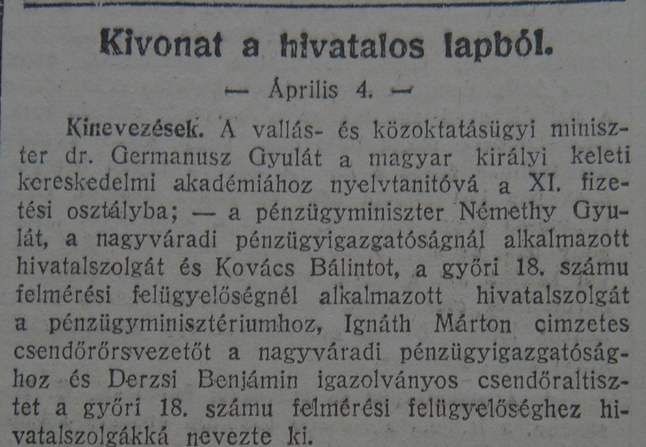 Kivonat a hivatalos lapból.

— Április 4. —

Kinevezések. A vallás- és közoktatásügyi miniszter dr. Germanusz Gyulát a magyar királyi keleti kereskedelmi akadémiához nyelvtanitóvá a XI. fizetési osztályba; — a pénzügyminiszter Némethy Gyulát, a nagyváradi pénzügyigazgatóságnál alkalmazott hivatalszolgát és Kovács Bálintot, a győri 18. számu felmérési felügyelőségnél alkalmazott hivatalszolgát a pénzügyminisztériumhoz, Ignáth Márton cimzetes csendőrőrsvezetőt a nagyváradi pénzügyigazgatósághoz és Derzsi Benjámin igazolványos csendőraltisztet a győri 18. számu felmérési felügyelőséghez hivatalszolgákká nevezte ki.